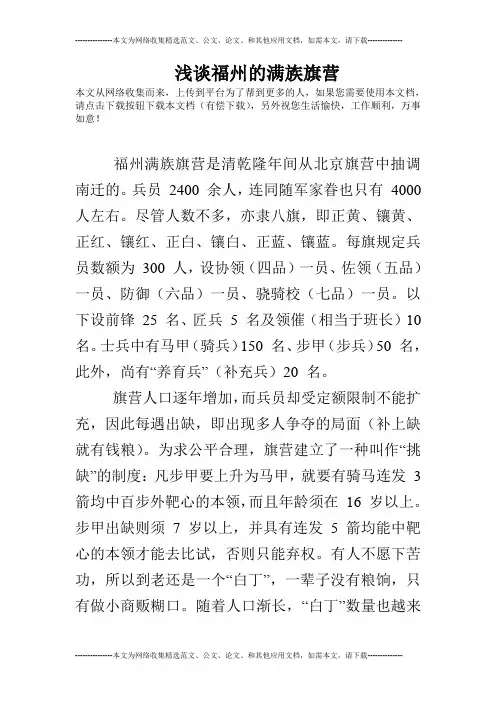 --------------本文为网络收集精选范文、公文、论文、和其他应用文档，如需本文，请下载--------------

浅谈福州的满族旗营

本文从网络收集而来，上传到平台为了帮到更多的人，如果您需要使用本文档，请点击下载按钮下载本文档（有偿下载），另外祝您生活愉快，工作顺利，万事如意！

福州满族旗营是清乾隆年间从北京旗营中抽调南迁的。兵员 2400 余人，连同随军家眷也只有 4000 人左右。尽管人数不多，亦隶八旗，即正黄、镶黄、正红、镶红、正白、镶白、正蓝、镶蓝。每旗规定兵员数额为 300 人，设协领（四品）一员、佐领（五品）一员、防御（六品）一员、骁骑校（七品）一员。以下设前锋 25 名、匠兵 5 名及领催（相当于班长）10 名。士兵中有马甲（骑兵）150 名、步甲（步兵）50 名，此外，尚有“养育兵”（补充兵）20 名。

旗营人口逐年增加，而兵员却受定额限制不能扩充，因此每遇出缺，即出现多人争夺的局面（补上缺就有钱粮）。为求公平合理，旗营建立了一种叫作“挑缺”的制度：凡步甲要上升为马甲，就要有骑马连发 3 箭均中百步外靶心的本领，而且年龄须在 16 岁以上。步甲出缺则须 7 岁以上，并具有连发 5 箭均能中靶心的本领才能去比试，否则只能弃权。有人不愿下苦功，所以到老还是一个“白丁”，一辈子没有粮饷，只有做小商贩糊口。随着人口渐长，“白丁”数量也越来

--------------本文为网络收集精选范文、公文、论文、和其他应用文档，如需本文，请下载--------------